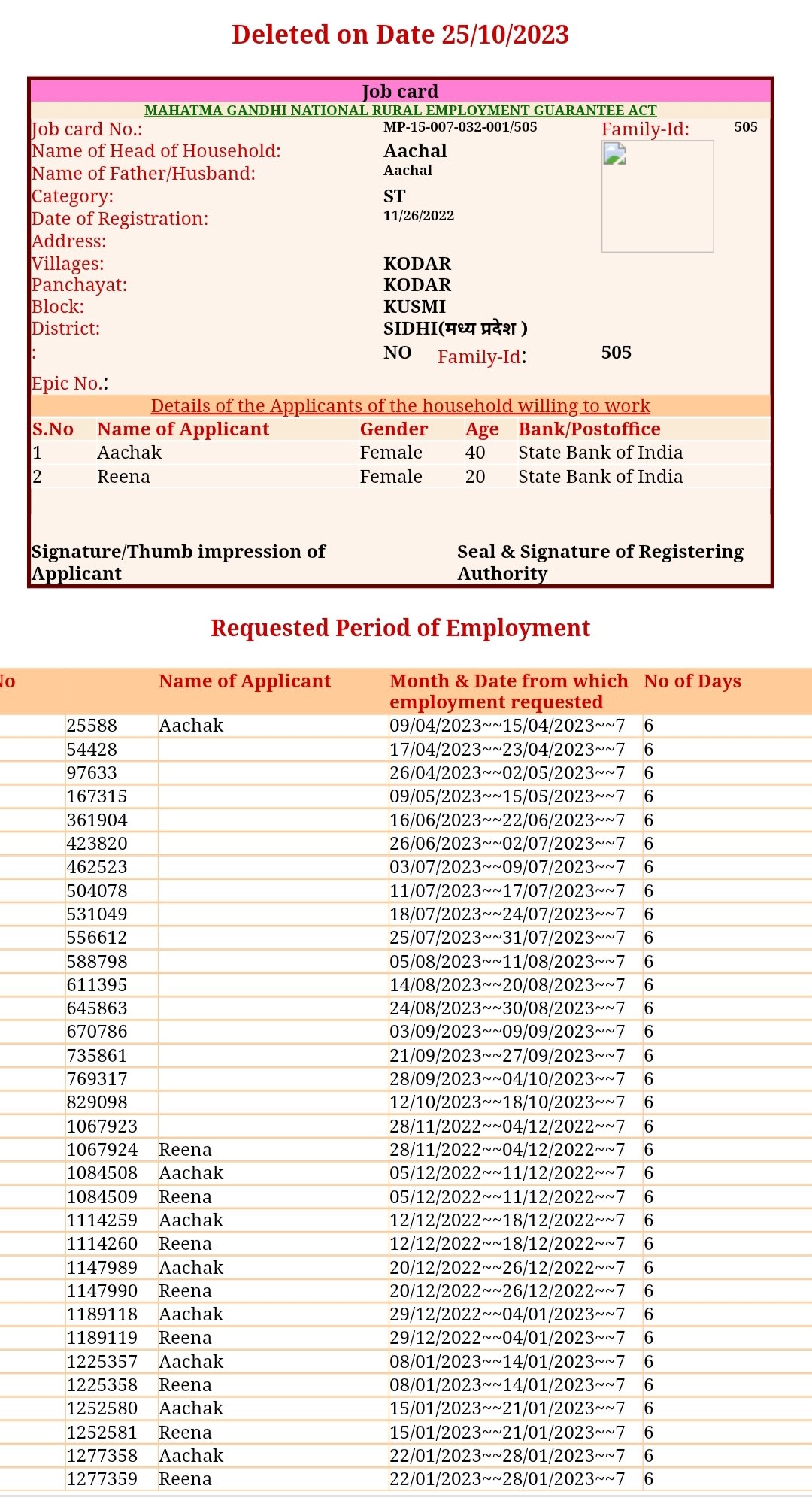 Deleted on Date 25/10/2023

Job card
MAHATMA GANDHI NATIONAL RURAL EMPLOYMENT GUARANTEE ACT

Job card No.: MP-15-007-032-001/505 Family-Id: 505
Name of Head of Household: Aachal
Name of Father/Husband: Aachal
Category: ST
Date of Registration: 11/26/2022
Address:
Villages: KODAR
Panchayat: KODAR
Block: KUSMI
District: SIDHI(मध्य प्रदेश )
: NO Family-Id: 505
Epic No.:

Details of the Applicants of the household willing to work

| S.No | Name of Applicant | Gender | Age | Bank/Postoffice |
|---|---|---|---|---|
| 1 | Aachak | Female | 40 | State Bank of India |
| 2 | Reena | Female | 20 | State Bank of India |

Signature/Thumb impression of Applicant

Seal & Signature of Registering Authority

Requested Period of Employment

| No | | Name of Applicant | Month & Date from which employment requested | No of Days |
|---|---|---|---|---|
| | 25588 | Aachak | 09/04/2023~~15/04/2023~~7 | 6 |
| | 54428 | | 17/04/2023~~23/04/2023~~7 | 6 |
| | 97633 | | 26/04/2023~~02/05/2023~~7 | 6 |
| | 167315 | | 09/05/2023~~15/05/2023~~7 | 6 |
| | 361904 | | 16/06/2023~~22/06/2023~~7 | 6 |
| | 423820 | | 26/06/2023~~02/07/2023~~7 | 6 |
| | 462523 | | 03/07/2023~~09/07/2023~~7 | 6 |
| | 504078 | | 11/07/2023~~17/07/2023~~7 | 6 |
| | 531049 | | 18/07/2023~~24/07/2023~~7 | 6 |
| | 556612 | | 25/07/2023~~31/07/2023~~7 | 6 |
| | 588798 | | 05/08/2023~~11/08/2023~~7 | 6 |
| | 611395 | | 14/08/2023~~20/08/2023~~7 | 6 |
| | 645863 | | 24/08/2023~~30/08/2023~~7 | 6 |
| | 670786 | | 03/09/2023~~09/09/2023~~7 | 6 |
| | 735861 | | 21/09/2023~~27/09/2023~~7 | 6 |
| | 769317 | | 28/09/2023~~04/10/2023~~7 | 6 |
| | 829098 | | 12/10/2023~~18/10/2023~~7 | 6 |
| | 1067923 | | 28/11/2022~~04/12/2022~~7 | 6 |
| | 1067924 | Reena | 28/11/2022~~04/12/2022~~7 | 6 |
| | 1084508 | Aachak | 05/12/2022~~11/12/2022~~7 | 6 |
| | 1084509 | Reena | 05/12/2022~~11/12/2022~~7 | 6 |
| | 1114259 | Aachak | 12/12/2022~~18/12/2022~~7 | 6 |
| | 1114260 | Reena | 12/12/2022~~18/12/2022~~7 | 6 |
| | 1147989 | Aachak | 20/12/2022~~26/12/2022~~7 | 6 |
| | 1147990 | Reena | 20/12/2022~~26/12/2022~~7 | 6 |
| | 1189118 | Aachak | 29/12/2022~~04/01/2023~~7 | 6 |
| | 1189119 | Reena | 29/12/2022~~04/01/2023~~7 | 6 |
| | 1225357 | Aachak | 08/01/2023~~14/01/2023~~7 | 6 |
| | 1225358 | Reena | 08/01/2023~~14/01/2023~~7 | 6 |
| | 1252580 | Aachak | 15/01/2023~~21/01/2023~~7 | 6 |
| | 1252581 | Reena | 15/01/2023~~21/01/2023~~7 | 6 |
| | 1277358 | Aachak | 22/01/2023~~28/01/2023~~7 | 6 |
| | 1277359 | Reena | 22/01/2023~~28/01/2023~~7 | 6 |